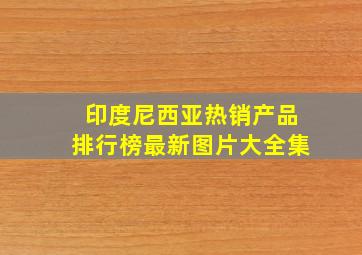 印度尼西亚热销产品
排行榜最新图片大全集